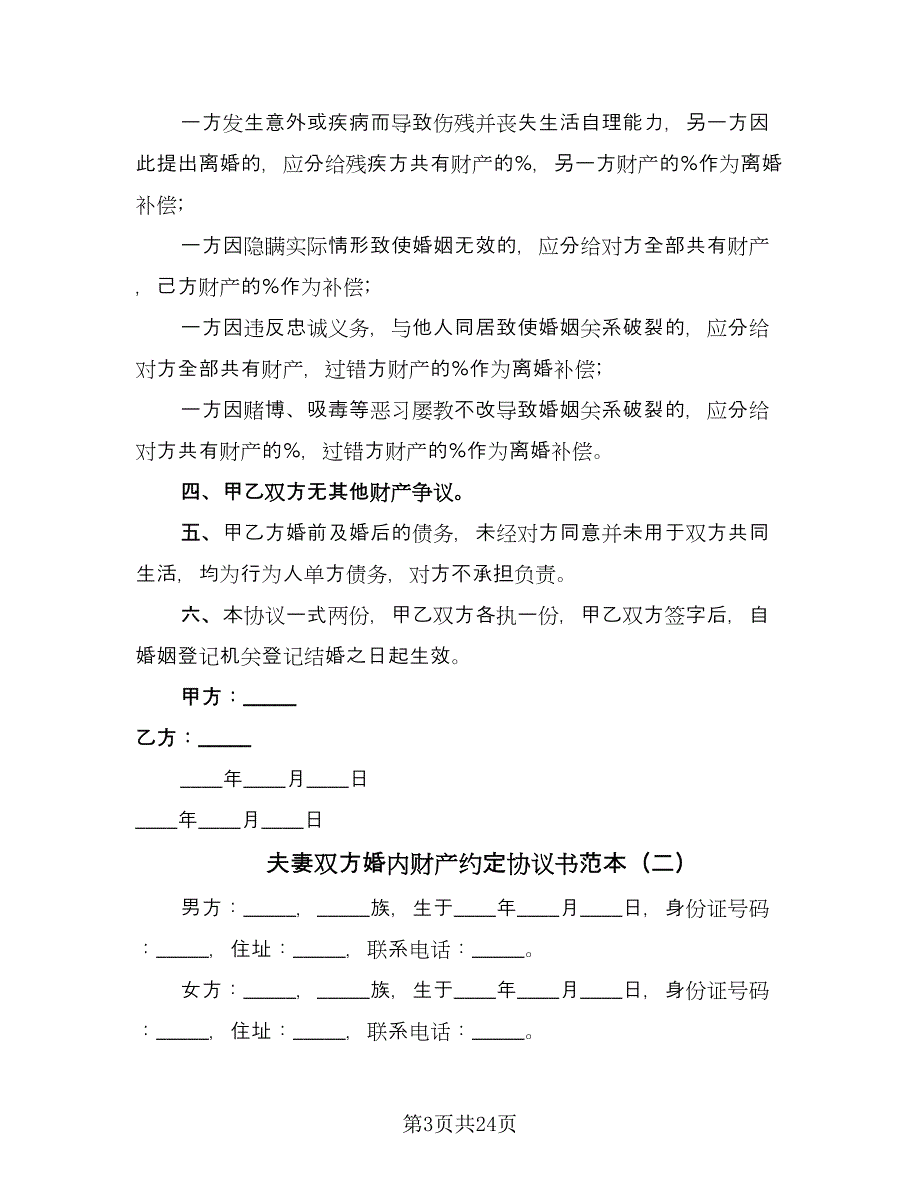 一方发生意外或疾病而导致伤残并丧失生活自理能力，另一方因此提出离婚的，应分给残疾方共有财产的%，另一方财产的%作为离婚补偿；

一方因隐瞒实际情形致使婚姻无效的，应分给对方全部共有财产，己方财产的%作为补偿；

一方因违反忠诚义务，与他人同居致使婚姻关系破裂的，应分给对方全部共有财产，过错方财产的%作为离婚补偿；

一方因赌博、吸毒等恶习屡教不改导致婚姻关系破裂的，应分给对方共有财产的%，过错方财产的%作为离婚补偿。

四、甲乙双方无其他财产争议。

五、甲乙方婚前及婚后的债务，未经对方同意并未用于双方共同生活，均为行为人单方债务，对方不承担负责。

六、本协议一式两份，甲乙双方各执一份，甲乙双方签字后，自婚姻登记机关登记结婚之日起生效。

甲方：_____

乙方：_____

____年____月____日

____年____月____日

夫妻双方婚内财产约定协议书范本（二）

男方：_____，_____族，生于____年____月____日，身份证号码：_____，住址：_____，联系电话：_____。

女方：_____，_____族，生于____年____月____日，身份证号码：_____，住址：_____，联系电话：_____。

第3页共24页